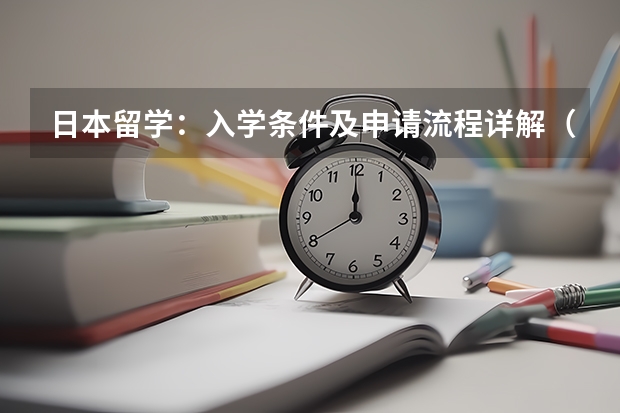 日本留学：入学条件及申请流程详解（

12
1
2
3
4
5
6
7
8
9
10
11